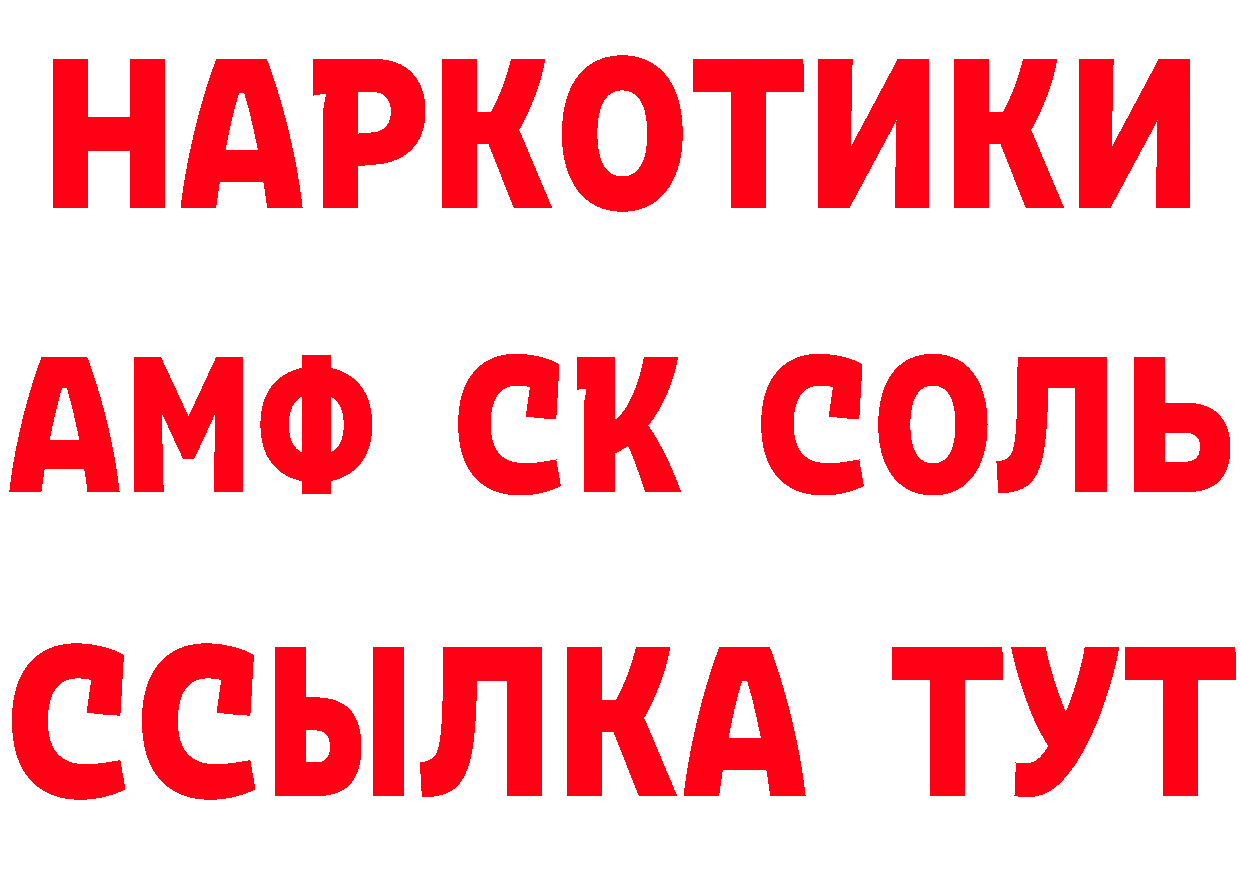 НАРКОТИКИ

АМФ СК СОЛЬ

ССЫЛКА ТУТ